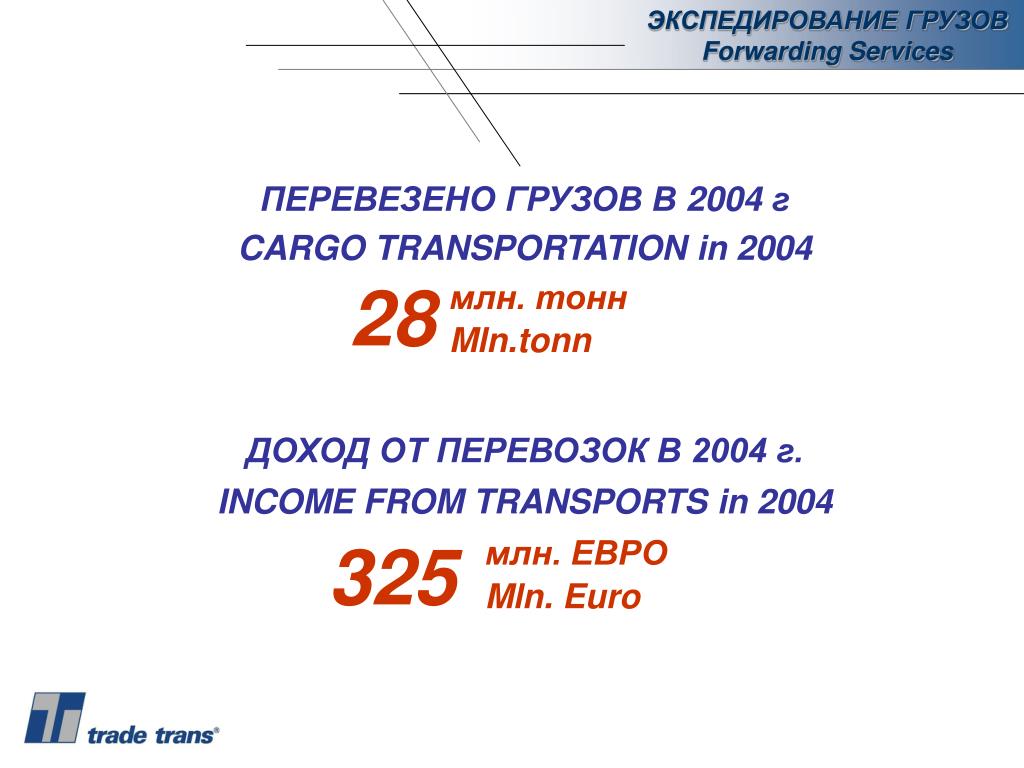 ЭКСПЕДИРОВАНИЕ ГРУЗОВ
Forwarding Services

ПЕРЕВЕЗЕНО ГРУЗОВ В 2004 г
CARGO TRANSPORTATION in 2004

28 млн. тонн
Mln.tonn

ДОХОД ОТ ПЕРЕВОЗОК В 2004 г.
INCOME FROM TRANSPORTS in 2004

325 млн. ЕВРО
Mln. Euro

trade trans®